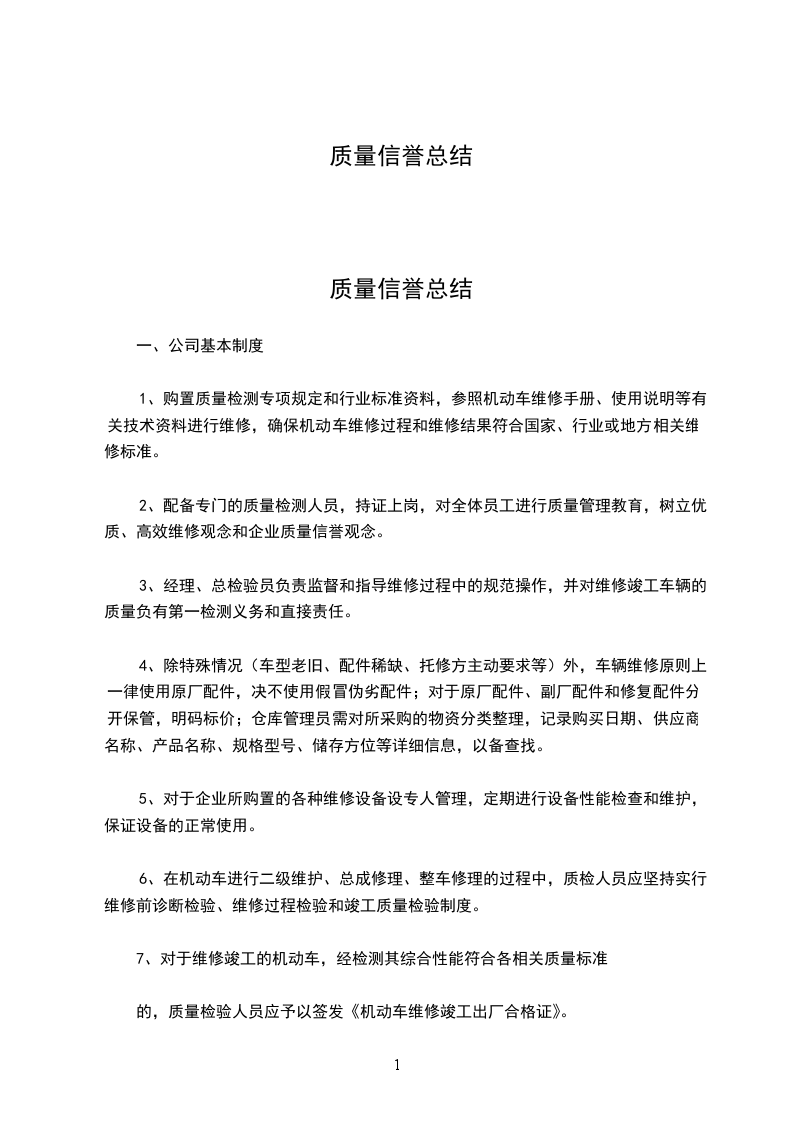 质量信誉总结

质量信誉总结

一、公司基本制度

1、购置质量检测专项规定和行业标准资料，参照机动车维修手册、使用说明等有关技术资料进行维修，确保机动车维修过程和维修结果符合国家、行业或地方相关维修标准。

2、配备专门的质量检测人员，持证上岗，对全体员工进行质量管理教育，树立优质、高效维修观念和企业质量信誉观念。

3、经理、总检验员负责监督和指导维修过程中的规范操作，并对维修竣工车辆的质量负有第一检测义务和直接责任。

4、除特殊情况（车型老旧、配件稀缺、托修方主动要求等）外，车辆维修原则上一律使用原厂配件，决不使用假冒伪劣配件；对于原厂配件、副厂配件和修复配件分开保管，明码标价；仓库管理员需对所采购的物资分类整理，记录购买日期、供应商名称、产品名称、规格型号、储存方位等详细信息，以备查找。

5、对于企业所购置的各种维修设备设专人管理，定期进行设备性能检查和维护，保证设备的正常使用。

6、在机动车进行二级维护、总成修理、整车修理的过程中，质检人员应坚持实行维修前诊断检验、维修过程检验和竣工质量检验制度。

7、对于维修竣工的机动车，经检测其综合性能符合各相关质量标准

的，质量检验人员应予以签发《机动车维修竣工出厂合格证》。

1